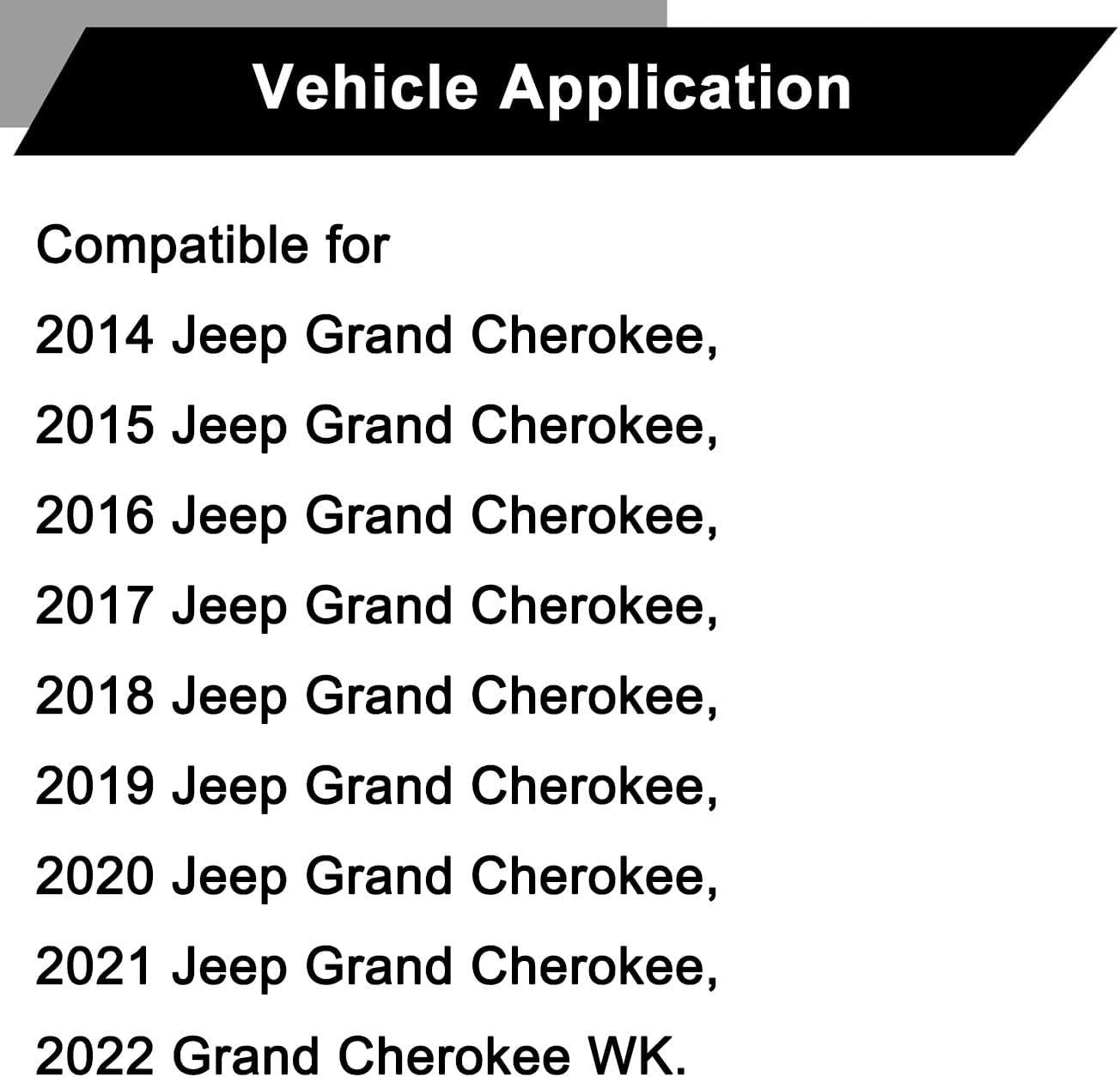 Vehicle Application

Compatible for

2014 Jeep Grand Cherokee,

2015 Jeep Grand Cherokee,

2016 Jeep Grand Cherokee,

2017 Jeep Grand Cherokee,

2018 Jeep Grand Cherokee,

2019 Jeep Grand Cherokee,

2020 Jeep Grand Cherokee,

2021 Jeep Grand Cherokee,

2022 Grand Cherokee WK.